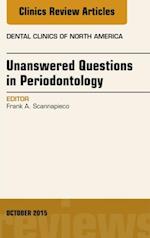 Clinics Review Articles

DENTAL CLINICS OF NORTH AMERICA

Unanswered Questions in Periodontology

EDITOR
Frank A. Scannapieco

OCTOBER 2015

reviews